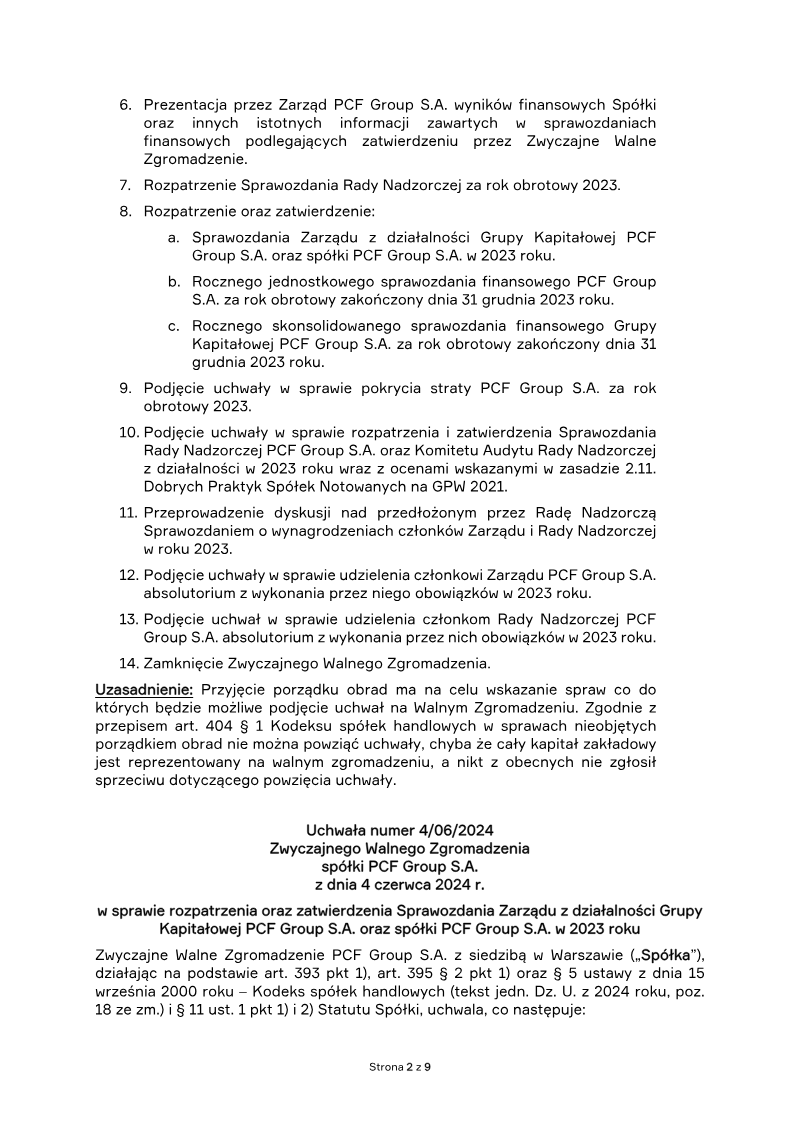 6. Prezentacja przez Zarząd PCF Group S.A. wyników finansowych Spółki oraz innych istotnych informacji zawartych w sprawozdaniach finansowych podlegających zatwierdzeniu przez Zwyczajne Walne Zgromadzenie.

7. Rozpatrzenie Sprawozdania Rady Nadzorczej za rok obrotowy 2023.

8. Rozpatrzenie oraz zatwierdzenie:

a. Sprawozdania Zarządu z działalności Grupy Kapitałowej PCF Group S.A. oraz spółki PCF Group S.A. w 2023 roku.

b. Rocznego jednostkowego sprawozdania finansowego PCF Group S.A. za rok obrotowy zakończony dnia 31 grudnia 2023 roku.

c. Rocznego skonsolidowanego sprawozdania finansowego Grupy Kapitałowej PCF Group S.A. za rok obrotowy zakończony dnia 31 grudnia 2023 roku.

9. Podjęcie uchwały w sprawie pokrycia straty PCF Group S.A. za rok obrotowy 2023.

10. Podjęcie uchwały w sprawie rozpatrzenia i zatwierdzenia Sprawozdania Rady Nadzorczej PCF Group S.A. oraz Komitetu Audytu Rady Nadzorczej z działalności w 2023 roku wraz z ocenami wskazanymi w zasadzie 2.11. Dobrych Praktyk Spółek Notowanych na GPW 2021.

11. Przeprowadzenie dyskusji nad przedłożonym przez Radę Nadzorczą Sprawozdaniem o wynagrodzeniach członków Zarządu i Rady Nadzorczej w roku 2023.

12. Podjęcie uchwały w sprawie udzielenia członkowi Zarządu PCF Group S.A. absolutorium z wykonania przez niego obowiązków w 2023 roku.

13. Podjęcie uchwał w sprawie udzielenia członkom Rady Nadzorczej PCF Group S.A. absolutorium z wykonania przez nich obowiązków w 2023 roku.

14. Zamknięcie Zwyczajnego Walnego Zgromadzenia.

Uzasadnienie: Przyjęcie porządku obrad ma na celu wskazanie spraw co do których będzie możliwe podjęcie uchwał na Walnym Zgromadzeniu. Zgodnie z przepisem art. 404 § 1 Kodeksu spółek handlowych w sprawach nieobjętych porządkiem obrad nie można powziąć uchwały, chyba że cały kapitał zakładowy jest reprezentowany na walnym zgromadzeniu, a nikt z obecnych nie zgłosił sprzeciwu dotyczącego powzięcia uchwały.

Uchwała numer 4/06/2024
Zwyczajnego Walnego Zgromadzenia
spółki PCF Group S.A.
z dnia 4 czerwca 2024 r.

w sprawie rozpatrzenia oraz zatwierdzenia Sprawozdania Zarządu z działalności Grupy Kapitałowej PCF Group S.A. oraz spółki PCF Group S.A. w 2023 roku

Zwyczajne Walne Zgromadzenie PCF Group S.A. z siedzibą w Warszawie („Spółka"), działając na podstawie art. 393 pkt 1), art. 395 § 2 pkt 1) oraz § 5 ustawy z dnia 15 września 2000 roku – Kodeks spółek handlowych (tekst jedn. Dz. U. z 2024 roku, poz. 18 ze zm.) i § 11 ust. 1 pkt 1) i 2) Statutu Spółki, uchwala, co następuje:

Strona 2 z 9